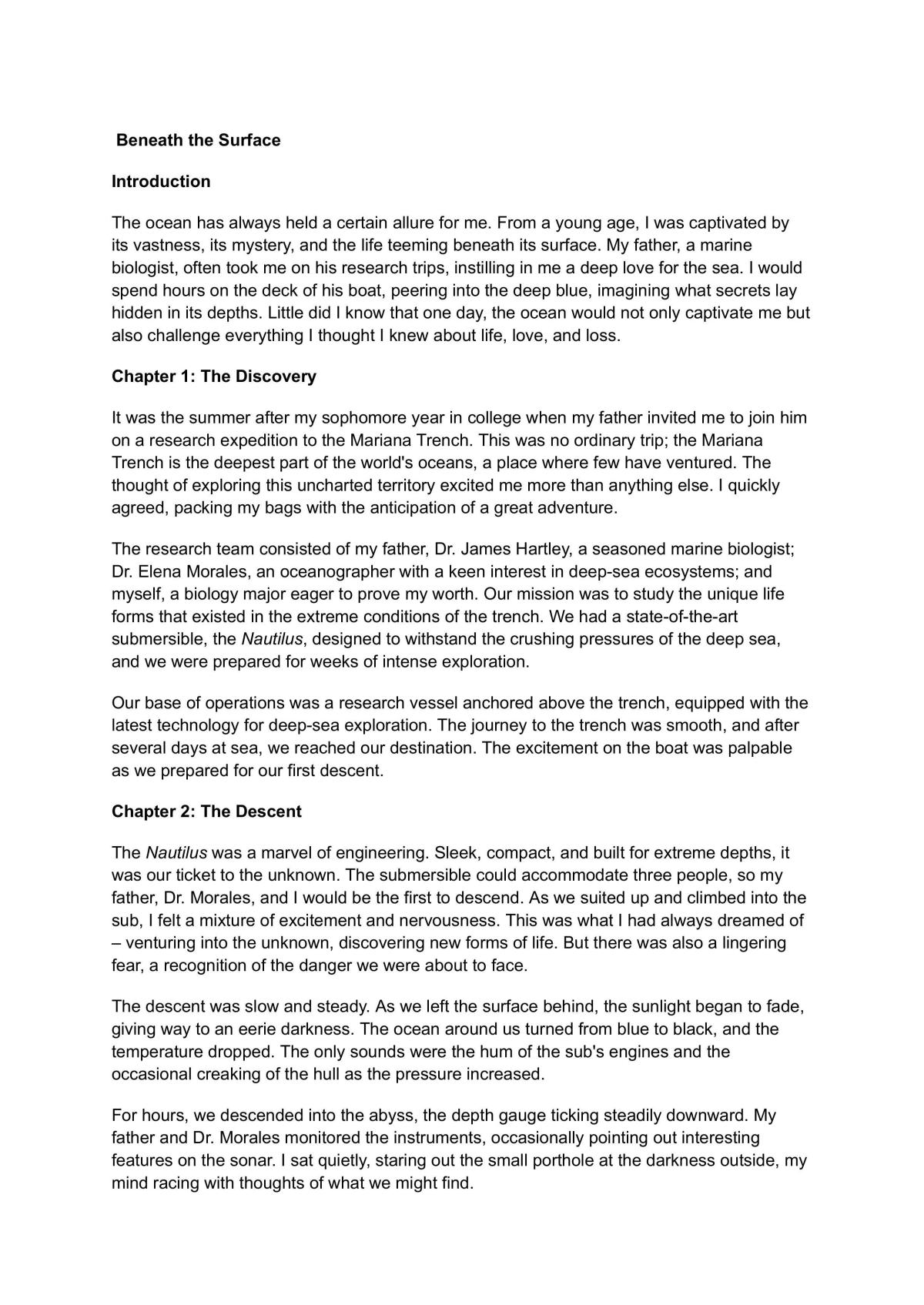 Beneath the Surface

Introduction

The ocean has always held a certain allure for me. From a young age, I was captivated by its vastness, its mystery, and the life teeming beneath its surface. My father, a marine biologist, often took me on his research trips, instilling in me a deep love for the sea. I would spend hours on the deck of his boat, peering into the deep blue, imagining what secrets lay hidden in its depths. Little did I know that one day, the ocean would not only captivate me but also challenge everything I thought I knew about life, love, and loss.

Chapter 1: The Discovery

It was the summer after my sophomore year in college when my father invited me to join him on a research expedition to the Mariana Trench. This was no ordinary trip; the Mariana Trench is the deepest part of the world's oceans, a place where few have ventured. The thought of exploring this uncharted territory excited me more than anything else. I quickly agreed, packing my bags with the anticipation of a great adventure.

The research team consisted of my father, Dr. James Hartley, a seasoned marine biologist; Dr. Elena Morales, an oceanographer with a keen interest in deep-sea ecosystems; and myself, a biology major eager to prove my worth. Our mission was to study the unique life forms that existed in the extreme conditions of the trench. We had a state-of-the-art submersible, the Nautilus, designed to withstand the crushing pressures of the deep sea, and we were prepared for weeks of intense exploration.

Our base of operations was a research vessel anchored above the trench, equipped with the latest technology for deep-sea exploration. The journey to the trench was smooth, and after several days at sea, we reached our destination. The excitement on the boat was palpable as we prepared for our first descent.

Chapter 2: The Descent

The Nautilus was a marvel of engineering. Sleek, compact, and built for extreme depths, it was our ticket to the unknown. The submersible could accommodate three people, so my father, Dr. Morales, and I would be the first to descend. As we suited up and climbed into the sub, I felt a mixture of excitement and nervousness. This was what I had always dreamed of – venturing into the unknown, discovering new forms of life. But there was also a lingering fear, a recognition of the danger we were about to face.

The descent was slow and steady. As we left the surface behind, the sunlight began to fade, giving way to an eerie darkness. The ocean around us turned from blue to black, and the temperature dropped. The only sounds were the hum of the sub's engines and the occasional creaking of the hull as the pressure increased.

For hours, we descended into the abyss, the depth gauge ticking steadily downward. My father and Dr. Morales monitored the instruments, occasionally pointing out interesting features on the sonar. I sat quietly, staring out the small porthole at the darkness outside, my mind racing with thoughts of what we might find.